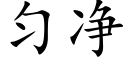 匀净